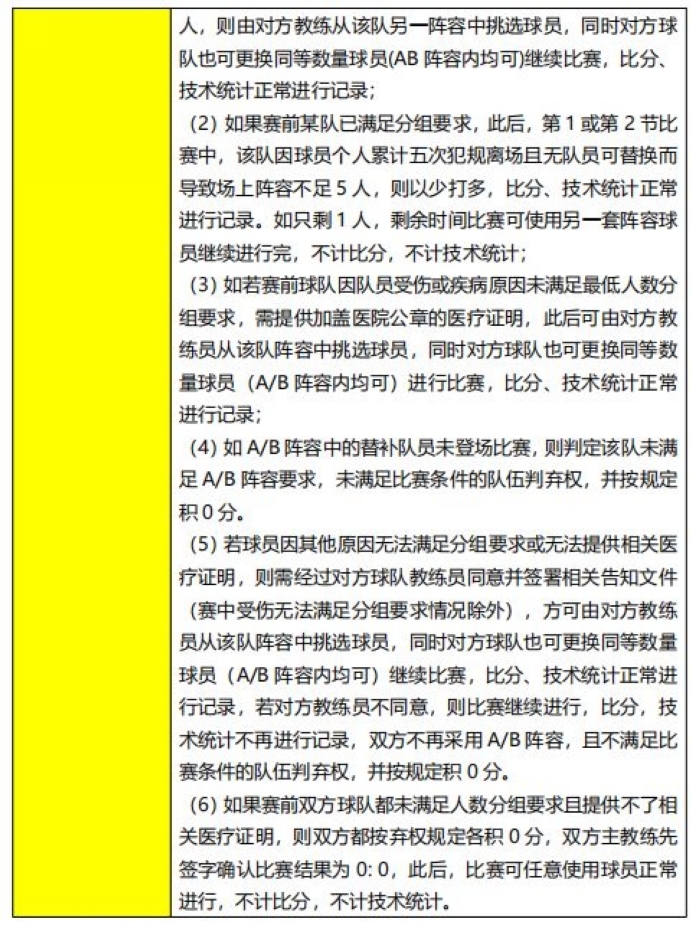 人，则由对方教练从该队另一阵容中挑选球员，同时对方球队也可更换同等数量球员(AB 阵容内均可)继续比赛，比分、技术统计正常进行记录；

(2) 如果赛前某队已满足分组要求，此后，第 1 或第 2 节比赛中，该队因球员个人累计五次犯规离场且无队员可替换而导致场上阵容不足 5 人，则以少打多，比分、技术统计正常进行记录。如只剩 1 人，剩余时间比赛可使用另一套阵容球员继续进行完，不计比分，不计技术统计；

(3) 如若赛前球队因队员受伤或疾病原因未满足最低人数分组要求，需提供加盖医院公章的医疗证明，此后可由对方教练员从该队阵容中挑选球员，同时对方球队也可更换同等数量球员（A/B 阵容内均可）进行比赛，比分、技术统计正常进行记录；

(4) 如 A/B 阵容中的替补队员未登场比赛，则判定该队未满足 A/B 阵容要求，未满足比赛条件的队伍判弃权，并按规定积 0 分。

(5) 若球员因其他原因无法满足分组要求或无法提供相关医疗证明，则需经过对方球队教练员同意并签署相关告知文件（赛中受伤无法满足分组要求情况除外），方可由对方教练员从该队阵容中挑选球员，同时对方球队也可更换同等数量球员（A/B 阵容内均可）继续比赛，比分、技术统计正常进行记录，若对方教练员不同意，则比赛继续进行，比分，技术统计不再进行记录，双方不再采用 A/B 阵容，且不满足比赛条件的队伍判弃权，并按规定积 0 分。

(6) 如果赛前双方球队都未满足人数分组要求且提供不了相关医疗证明，则双方都按弃权规定各积 0 分，双方主教练先签字确认比赛结果为 0: 0，此后，比赛可任意使用球员正常进行，不计比分，不计技术统计。